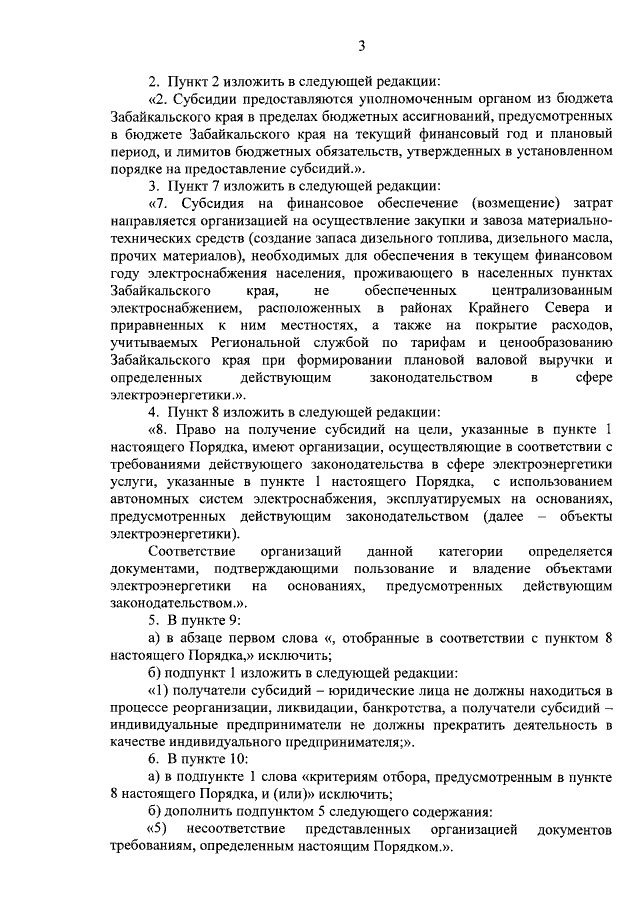 3

2. Пункт 2 изложить в следующей редакции:

«2. Субсидии предоставляются уполномоченным органом из бюджета Забайкальского края в пределах бюджетных ассигнований, предусмотренных в бюджете Забайкальского края на текущий финансовый год и плановый период, и лимитов бюджетных обязательств, утвержденных в установленном порядке на предоставление субсидий.».

3. Пункт 7 изложить в следующей редакции:

«7. Субсидия на финансовое обеспечение (возмещение) затрат направляется организацией на осуществление закупки и завоза материально-технических средств (создание запаса дизельного топлива, дизельного масла, прочих материалов), необходимых для обеспечения в текущем финансовом году электроснабжения населения, проживающего в населенных пунктах Забайкальского края, не обеспеченных централизованным электроснабжением, расположенных в районах Крайнего Севера и приравненных к ним местностях, а также на покрытие расходов, учитываемых Региональной службой по тарифам и ценообразованию Забайкальского края при формировании плановой валовой выручки и определенных действующим законодательством в сфере электроэнергетики.».

4. Пункт 8 изложить в следующей редакции:

«8. Право на получение субсидий на цели, указанные в пункте 1 настоящего Порядка, имеют организации, осуществляющие в соответствии с требованиями действующего законодательства в сфере электроэнергетики услуги, указанные в пункте 1 настоящего Порядка, с использованием автономных систем электроснабжения, эксплуатируемых на основаниях, предусмотренных действующим законодательством (далее – объекты электроэнергетики).

Соответствие организаций данной категории определяется документами, подтверждающими пользование и владение объектами электроэнергетики на основаниях, предусмотренных действующим законодательством.».

5. В пункте 9:

а) в абзаце первом слова «, отобранные в соответствии с пунктом 8 настоящего Порядка,» исключить;

б) подпункт 1 изложить в следующей редакции:

«1) получатели субсидий – юридические лица не должны находиться в процессе реорганизации, ликвидации, банкротства, а получатели субсидий – индивидуальные предприниматели не должны прекратить деятельность в качестве индивидуального предпринимателя;».

6. В пункте 10:

а) в подпункте 1 слова «критериям отбора, предусмотренным в пункте 8 настоящего Порядка, и (или)» исключить;

б) дополнить подпунктом 5 следующего содержания:

«5) несоответствие представленных организацией документов требованиям, определенным настоящим Порядком.».